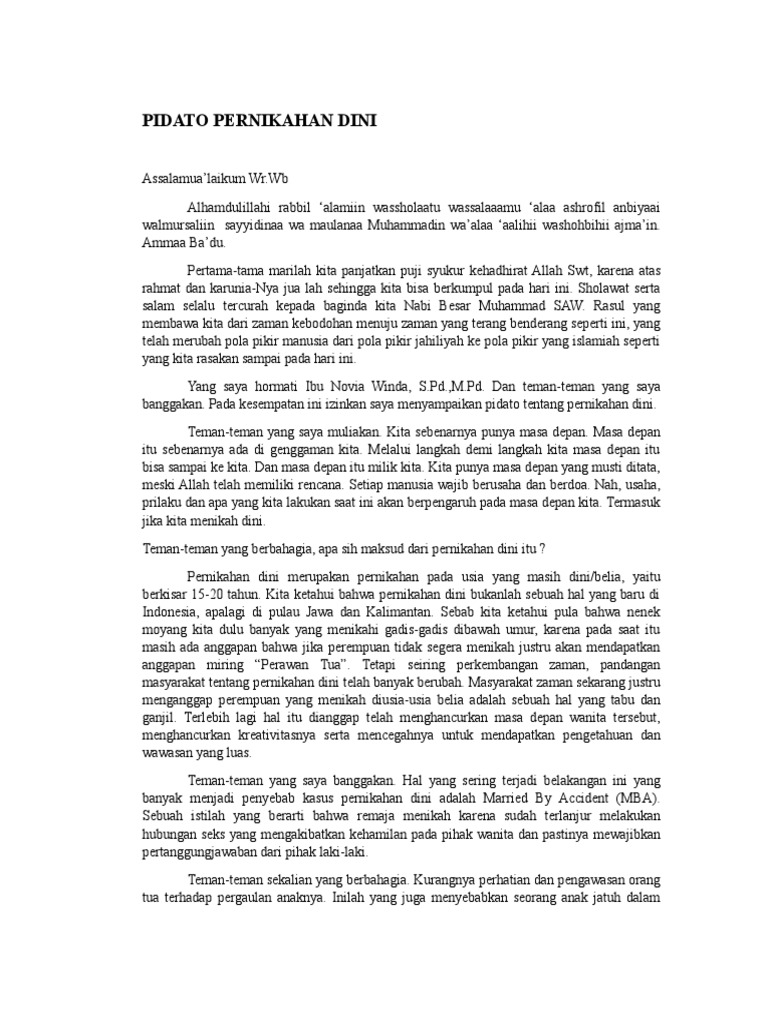 PIDATO PERNIKAHAN DINI

Assalamua'laikum Wr.Wb

Alhamdulillahi rabbil 'alamiin wassholaatu wassalaaamu 'alaa ashrofil anbiyaai walmursaliin sayyidinaa wa maulanaa Muhammadin wa'alaa 'aalihii washohbihii ajma'in. Ammaa Ba'du.

Pertama-tama marilah kita panjatkan puji syukur kehadhirat Allah Swt, karena atas rahmat dan karunia-Nya jua lah sehingga kita bisa berkumpul pada hari ini. Sholawat serta salam selalu tercurah kepada baginda kita Nabi Besar Muhammad SAW. Rasul yang membawa kita dari zaman kebodohan menuju zaman yang terang benderang seperti ini, yang telah merubah pola pikir manusia dari pola pikir jahiliyah ke pola pikir yang islamiah seperti yang kita rasakan sampai pada hari ini.

Yang saya hormati Ibu Novia Winda, S.Pd.,M.Pd. Dan teman-teman yang saya banggakan. Pada kesempatan ini izinkan saya menyampaikan pidato tentang pernikahan dini.

Teman-teman yang saya muliakan. Kita sebenarnya punya masa depan. Masa depan itu sebenarnya ada di genggaman kita. Melalui langkah demi langkah kita masa depan itu bisa sampai ke kita. Dan masa depan itu milik kita. Kita punya masa depan yang musti ditata, meski Allah telah memiliki rencana. Setiap manusia wajib berusaha dan berdoa. Nah, usaha, prilaku dan apa yang kita lakukan saat ini akan berpengaruh pada masa depan kita. Termasuk jika kita menikah dini.

Teman-teman yang berbahagia, apa sih maksud dari pernikahan dini itu ?

Pernikahan dini merupakan pernikahan pada usia yang masih dini/belia, yaitu berkisar 15-20 tahun. Kita ketahui bahwa pernikahan dini bukanlah sebuah hal yang baru di Indonesia, apalagi di pulau Jawa dan Kalimantan. Sebab kita ketahui pula bahwa nenek moyang kita dulu banyak yang menikahi gadis-gadis dibawah umur, karena pada saat itu masih ada anggapan bahwa jika perempuan tidak segera menikah justru akan mendapatkan anggapan miring "Perawan Tua". Tetapi seiring perkembangan zaman, pandangan masyarakat tentang pernikahan dini telah banyak berubah. Masyarakat zaman sekarang justru menganggap perempuan yang menikah diusia-usia belia adalah sebuah hal yang tabu dan ganjil. Terlebih lagi hal itu dianggap telah menghancurkan masa depan wanita tersebut, menghancurkan kreativitasnya serta mencegahnya untuk mendapatkan pengetahuan dan wawasan yang luas.

Teman-teman yang saya banggakan. Hal yang sering terjadi belakangan ini yang banyak menjadi penyebab kasus pernikahan dini adalah Married By Accident (MBA). Sebuah istilah yang berarti bahwa remaja menikah karena sudah terlanjur melakukan hubungan seks yang mengakibatkan kehamilan pada pihak wanita dan pastinya mewajibkan pertanggungjawaban dari pihak laki-laki.

Teman-teman sekalian yang berbahagia. Kurangnya perhatian dan pengawasan orang tua terhadap pergaulan anaknya. Inilah yang juga menyebabkan seorang anak jatuh dalam